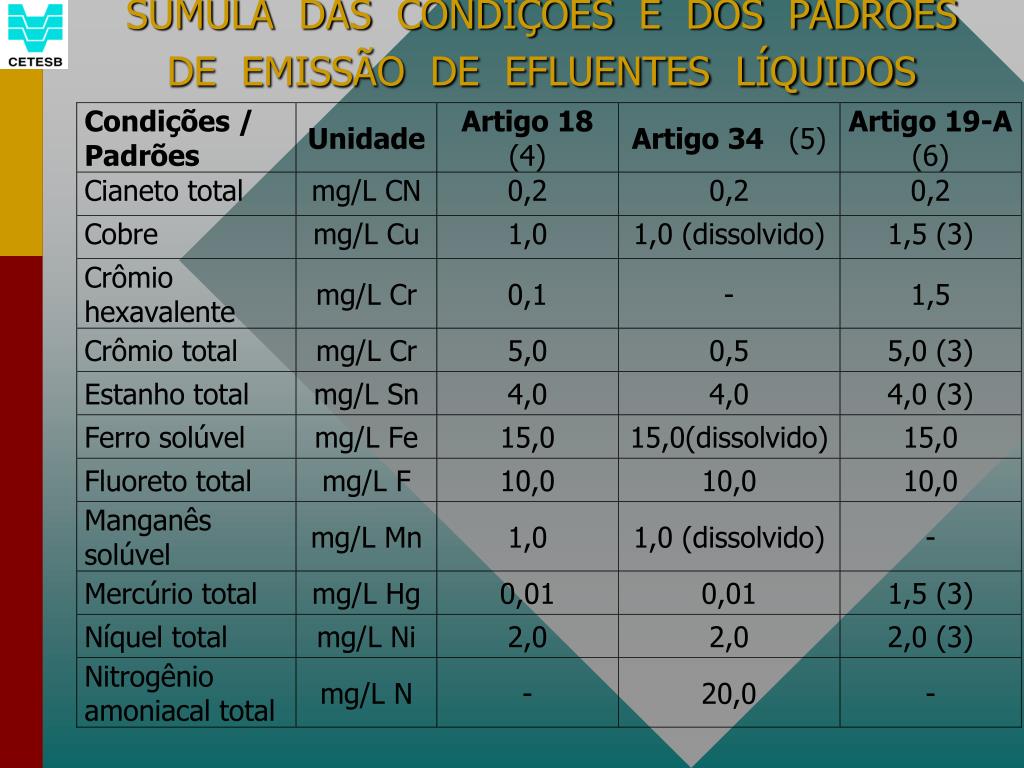 CETESB

SÚMULA DAS CONDIÇÕES E DOS PADRÕES DE EMISSÃO DE EFLUENTES LÍQUIDOS

| Condições / Padrões | Unidade | Artigo 18 (4) | Artigo 34 (5) | Artigo 19-A (6) |
|---|---|---|---|---|
| Cianeto total | mg/L CN | 0,2 | 0,2 | 0,2 |
| Cobre | mg/L Cu | 1,0 | 1,0 (dissolvido) | 1,5 (3) |
| Crômio hexavalente | mg/L Cr | 0,1 | - | 1,5 |
| Crômio total | mg/L Cr | 5,0 | 0,5 | 5,0 (3) |
| Estanho total | mg/L Sn | 4,0 | 4,0 | 4,0 (3) |
| Ferro solúvel | mg/L Fe | 15,0 | 15,0(dissolvido) | 15,0 |
| Fluoreto total | mg/L F | 10,0 | 10,0 | 10,0 |
| Manganês solúvel | mg/L Mn | 1,0 | 1,0 (dissolvido) | - |
| Mercúrio total | mg/L Hg | 0,01 | 0,01 | 1,5 (3) |
| Níquel total | mg/L Ni | 2,0 | 2,0 | 2,0 (3) |
| Nitrogênio amoniacal total | mg/L N | - | 20,0 | - |